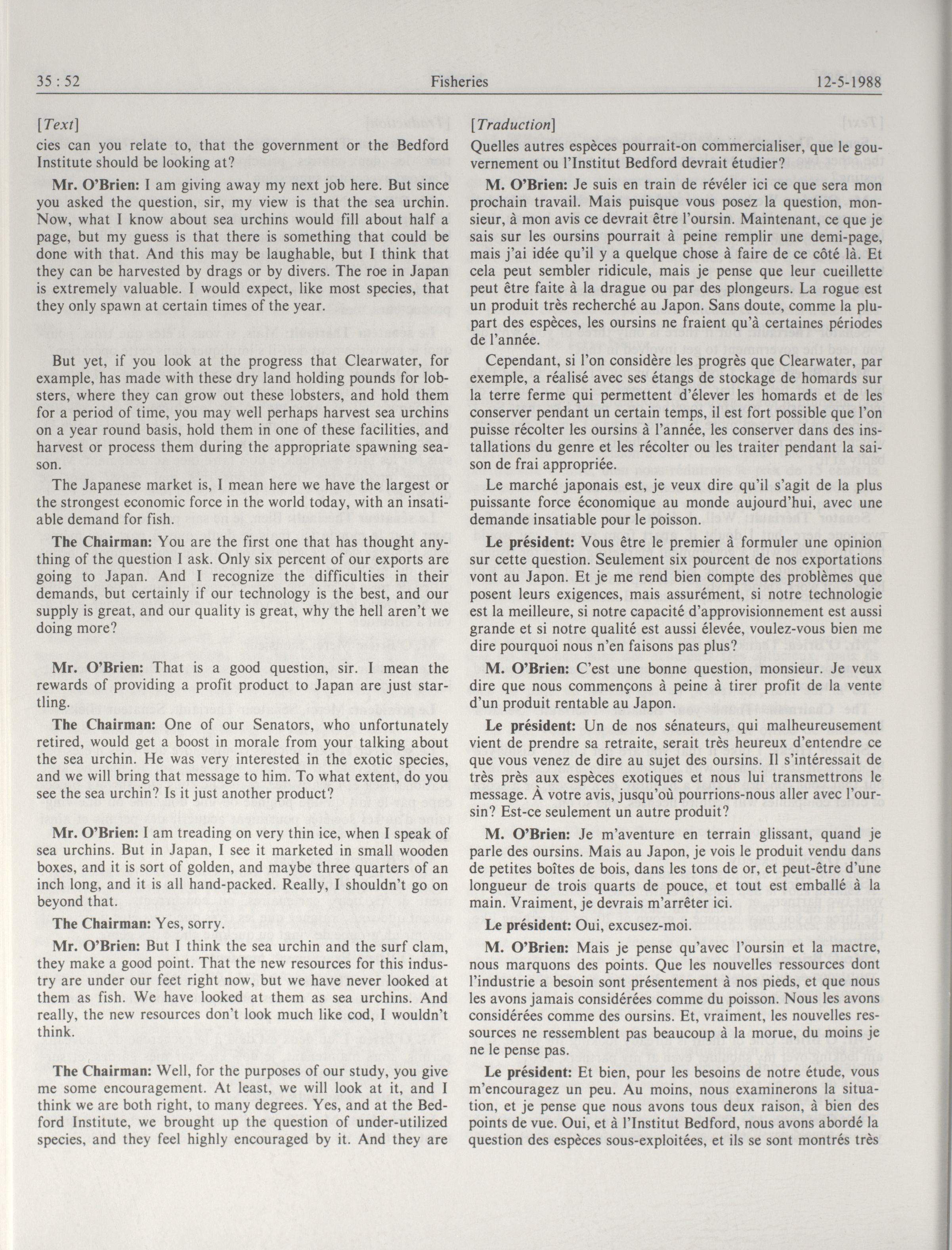 35 : 52 Fisheries 12-5-1988

[Text]

cies can you relate to, that the government or the Bedford Institute should be looking at?

Mr. O'Brien: I am giving away my next job here. But since you asked the question, sir, my view is that the sea urchin. Now, what I know about sea urchins would fill about half a page, but my guess is that there is something that could be done with that. And this may be laughable, but I think that they can be harvested by drags or by divers. The roe in Japan is extremely valuable. I would expect, like most species, that they only spawn at certain times of the year.

But yet, if you look at the progress that Clearwater, for example, has made with these dry land holding pounds for lobsters, where they can grow out these lobsters, and hold them for a period of time, you may well perhaps harvest sea urchins on a year round basis, hold them in one of these facilities, and harvest or process them during the appropriate spawning season.

The Japanese market is, I mean here we have the largest or the strongest economic force in the world today, with an insatiable demand for fish.

The Chairman: You are the first one that has thought anything of the question I ask. Only six percent of our exports are going to Japan. And I recognize the difficulties in their demands, but certainly if our technology is the best, and our supply is great, and our quality is great, why the hell aren't we doing more?

Mr. O'Brien: That is a good question, sir. I mean the rewards of providing a profit product to Japan are just startling.

The Chairman: One of our Senators, who unfortunately retired, would get a boost in morale from your talking about the sea urchin. He was very interested in the exotic species, and we will bring that message to him. To what extent, do you see the sea urchin? Is it just another product?

Mr. O'Brien: I am treading on very thin ice, when I speak of sea urchins. But in Japan, I see it marketed in small wooden boxes, and it is sort of golden, and maybe three quarters of an inch long, and it is all hand-packed. Really, I shouldn't go on beyond that.

The Chairman: Yes, sorry.

Mr. O'Brien: But I think the sea urchin and the surf clam, they make a good point. That the new resources for this industry are under our feet right now, but we have never looked at them as fish. We have looked at them as sea urchins. And really, the new resources don't look much like cod, I wouldn't think.

The Chairman: Well, for the purposes of our study, you give me some encouragement. At least, we will look at it, and I think we are both right, to many degrees. Yes, and at the Bedford Institute, we brought up the question of under-utilized species, and they feel highly encouraged by it. And they are

[Traduction]

Quelles autres espèces pourrait-on commercialiser, que le gouvernement ou l'Institut Bedford devrait étudier?

M. O'Brien: Je suis en train de révéler ici ce que sera mon prochain travail. Mais puisque vous posez la question, monsieur, à mon avis ce devrait être l'oursin. Maintenant, ce que je sais sur les oursins pourrait à peine remplir une demi-page, mais j'ai idée qu'il y a quelque chose à faire de ce côté là. Et cela peut sembler ridicule, mais je pense que leur cueillette peut être faite à la drague ou par des plongeurs. La rogue est un produit très recherché au Japon. Sans doute, comme la plupart des espèces, les oursins ne fraient qu'à certaines périodes de l'année.

Cependant, si l'on considère les progrès que Clearwater, par exemple, a réalisé avec ses étangs de stockage de homards sur la terre ferme qui permettent d'élever les homards et de les conserver pendant un certain temps, il est fort possible que l'on puisse récolter les oursins à l'année, les conserver dans des installations du genre et les récolter ou les traiter pendant la saison de frai appropriée.

Le marché japonais est, je veux dire qu'il s'agit de la plus puissante force économique au monde aujourd'hui, avec une demande insatiable pour le poisson.

Le président: Vous être le premier à formuler une opinion sur cette question. Seulement six pourcent de nos exportations vont au Japon. Et je me rend bien compte des problèmes que posent leurs exigences, mais assurément, si notre technologie est la meilleure, si notre capacité d'approvisionnement est aussi grande et si notre qualité est aussi élevée, voulez-vous bien me dire pourquoi nous n'en faisons pas plus?

M. O'Brien: C'est une bonne question, monsieur. Je veux dire que nous commençons à peine à tirer profit de la vente d'un produit rentable au Japon.

Le président: Un de nos sénateurs, qui malheureusement vient de prendre sa retraite, serait très heureux d'entendre ce que vous venez de dire au sujet des oursins. Il s'intéressait de très près aux espèces exotiques et nous lui transmettrons le message. À votre avis, jusqu'où pourrions-nous aller avec l'oursin? Est-ce seulement un autre produit?

M. O'Brien: Je m'aventure en terrain glissant, quand je parle des oursins. Mais au Japon, je vois le produit vendu dans de petites boîtes de bois, dans les tons de or, et peut-être d'une longueur de trois quarts de pouce, et tout est emballé à la main. Vraiment, je devrais m'arrêter ici.

Le président: Oui, excusez-moi.

M. O'Brien: Mais je pense qu'avec l'oursin et la mactre, nous marquons des points. Que les nouvelles ressources dont l'industrie a besoin sont présentement à nos pieds, et que nous les avons jamais considérées comme du poisson. Nous les avons considérées comme des oursins. Et, vraiment, les nouvelles ressources ne ressemblent pas beaucoup à la morue, du moins je ne le pense pas.

Le président: Et bien, pour les besoins de notre étude, vous m'encouragez un peu. Au moins, nous examinerons la situation, et je pense que nous avons tous deux raison, à bien des points de vue. Oui, et à l'Institut Bedford, nous avons abordé la question des espèces sous-exploitées, et ils se sont montrés très